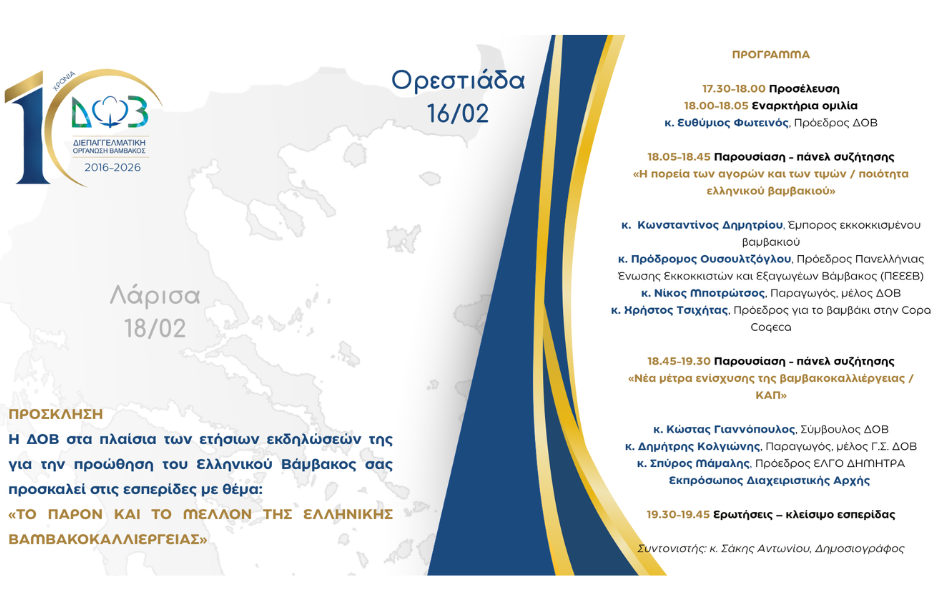 10 ΧΡΟΝΙΑ
ΔΟΒ
ΔΙΕΠΑΓΓΕΛΜΑΤΙΚΗ ΟΡΓΑΝΩΣΗ ΒΑΜΒΑΚΟΣ
2016-2026

Ορεστιάδα
16/02

Λάρισα
18/02

ΠΡΟΣΚΛΗΣΗ
Η ΔΟΒ στα πλαίσια των ετήσιων εκδηλώσεών της για την προώθηση του Ελληνικού Βάμβακος σας προσκαλεί στις εσπερίδες με θέμα:
«ΤΟ ΠΑΡΟΝ ΚΑΙ ΤΟ ΜΕΛΛΟΝ ΤΗΣ ΕΛΛΗΝΙΚΗΣ ΒΑΜΒΑΚΟΚΑΛΛΙΕΡΓΕΙΑΣ»

ΠΡΟΓΡΑΜΜΑ

17.30-18.00 Προσέλευση
18.00-18.05 Εναρκτήρια ομιλία
κ. Ευθύμιος Φωτεινός, Πρόεδρος ΔΟΒ

18.05-18.45 Παρουσίαση - πάνελ συζήτησης
«Η πορεία των αγορών και των τιμών / ποιότητα ελληνικού βαμβακιού»

κ. Κωνσταντίνος Δημητρίου, Έμπορος εκκοκκισμένου βαμβακιού
κ. Πρόδρομος Ουσουλτζόγλου, Πρόεδρος Πανελλήνιας Ένωσης Εκκοκκιστών και Εξαγωγέων Βάμβακος (ΠΕΕΕΒ)
κ. Νίκος Μποτρώτσος, Παραγωγός, μέλος ΔΟΒ
κ. Χρήστος Τσιχήτας, Πρόεδρος για το βαμβάκι στην Copa Cogeca

18.45-19.30 Παρουσίαση - πάνελ συζήτησης
«Νέα μέτρα ενίσχυσης της βαμβακοκαλλιέργειας / ΚΑΠ»

κ. Κώστας Γιαννόπουλος, Σύμβουλος ΔΟΒ
κ. Δημήτρης Κολγιώνης, Παραγωγός, μέλος Γ.Σ. ΔΟΒ
κ. Σπύρος Μάμαλης, Πρόεδρος ΕΛΓΟ ΔΗΜΗΤΡΑ
Εκπρόσωπος Διαχειριστικής Αρχής

19.30-19.45 Ερωτήσεις – κλείσιμο εσπερίδας

Συντονιστής: κ. Σάκης Αντωνίου, Δημοσιογράφος